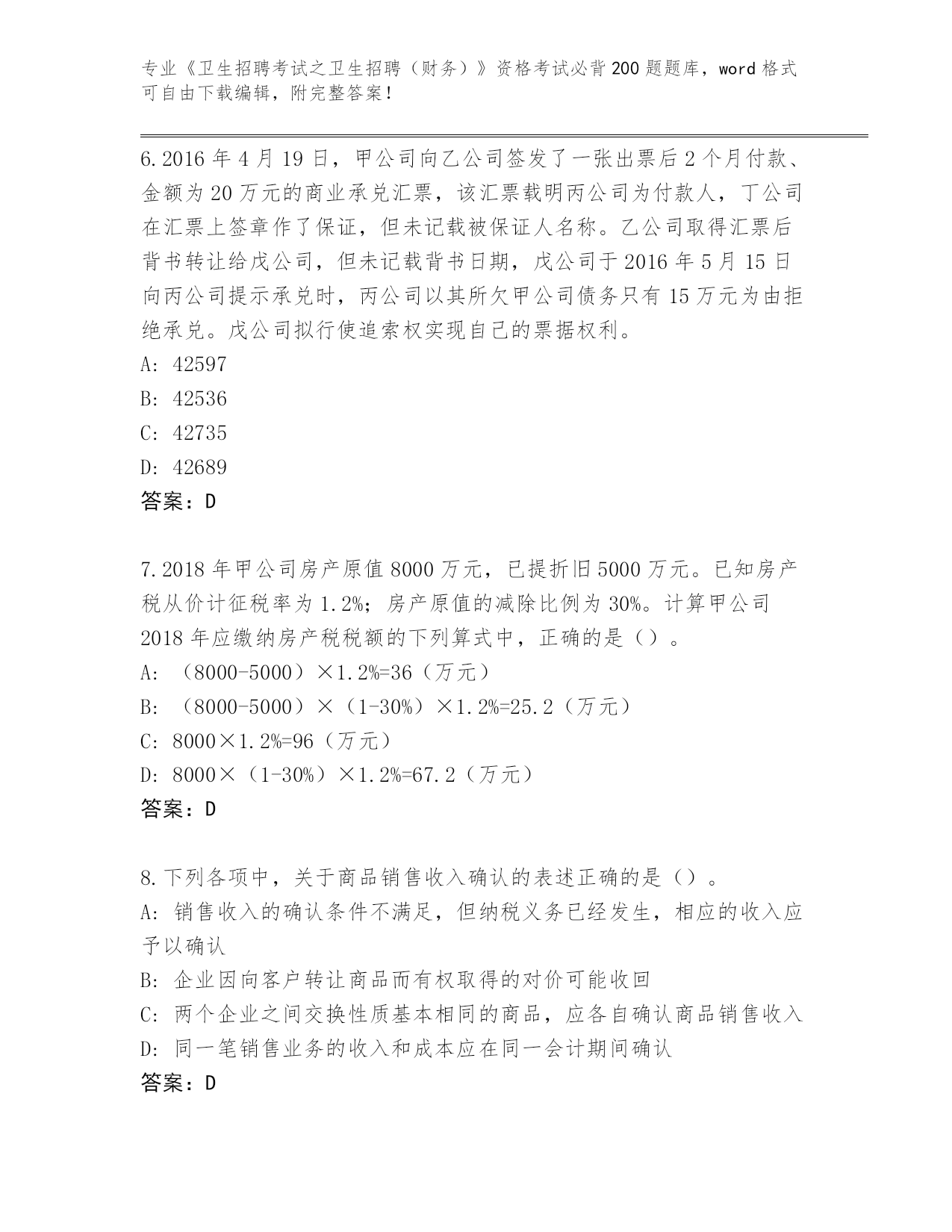 专业《卫生招聘考试之卫生招聘（财务）》资格考试必背200题题库，word格式可自由下载编辑，附完整答案！

6.2016年4月19日，甲公司向乙公司签发了一张出票后2个月付款、金额为20万元的商业承兑汇票，该汇票载明丙公司为付款人，丁公司在汇票上签章作了保证，但未记载被保证人名称。乙公司取得汇票后背书转让给戊公司，但未记载背书日期，戊公司于2016年5月15日向丙公司提示承兑时，丙公司以其所欠甲公司债务只有15万元为由拒绝承兑。戊公司拟行使追索权实现自己的票据权利。
A: 42597
B: 42536
C: 42735
D: 42689
答案：D

7.2018年甲公司房产原值8000万元，已提折旧5000万元。已知房产税从价计征税率为1.2%；房产原值的减除比例为30%。计算甲公司2018年应缴纳房产税税额的下列算式中，正确的是（）。
A: （8000-5000）×1.2%=36（万元）
B: （8000-5000）×（1-30%）×1.2%=25.2（万元）
C: 8000×1.2%=96（万元）
D: 8000×（1-30%）×1.2%=67.2（万元）
答案：D

8.下列各项中，关于商品销售收入确认的表述正确的是（）。
A: 销售收入的确认条件不满足，但纳税义务已经发生，相应的收入应予以确认
B: 企业因向客户转让商品而有权取得的对价可能收回
C: 两个企业之间交换性质基本相同的商品，应各自确认商品销售收入
D: 同一笔销售业务的收入和成本应在同一会计期间确认
答案：D